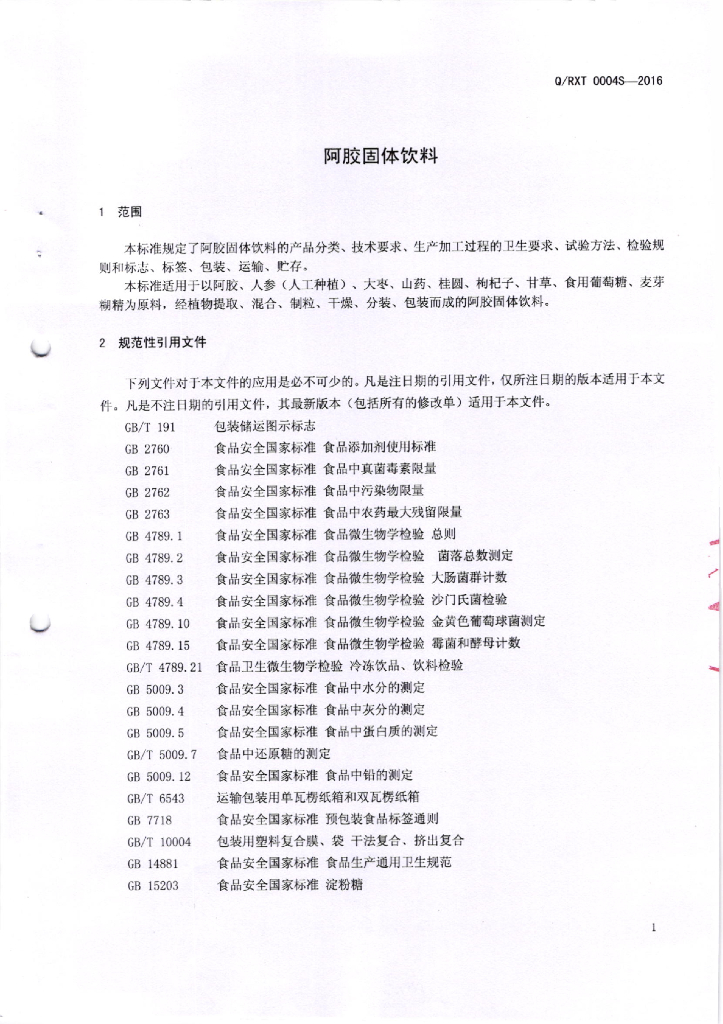 Q/RXT 0004S—2016

阿胶固体饮料

1 范围

本标准规定了阿胶固体饮料的产品分类、技术要求、生产加工过程的卫生要求、试验方法、检验规则和标志、标签、包装、运输、贮存。

本标准适用于以阿胶、人参（人工种植）、大枣、山药、桂圆、枸杞子、甘草、食用葡萄糖、麦芽糊精为原料，经植物提取、混合、制粒、干燥、分装、包装而成的阿胶固体饮料。

2 规范性引用文件

下列文件对于本文件的应用是必不可少的。凡是注日期的引用文件，仅所注日期的版本适用于本文件。凡是不注日期的引用文件，其最新版本（包括所有的修改单）适用于本文件。

GB/T 191 包装储运图示标志
GB 2760 食品安全国家标准 食品添加剂使用标准
GB 2761 食品安全国家标准 食品中真菌毒素限量
GB 2762 食品安全国家标准 食品中污染物限量
GB 2763 食品安全国家标准 食品中农药最大残留限量
GB 4789.1 食品安全国家标准 食品微生物学检验 总则
GB 4789.2 食品安全国家标准 食品微生物学检验 菌落总数测定
GB 4789.3 食品安全国家标准 食品微生物学检验 大肠菌群计数
GB 4789.4 食品安全国家标准 食品微生物学检验 沙门氏菌检验
GB 4789.10 食品安全国家标准 食品微生物学检验 金黄色葡萄球菌测定
GB 4789.15 食品安全国家标准 食品微生物学检验 霉菌和酵母计数
GB/T 4789.21 食品卫生微生物学检验 冷冻饮品、饮料检验
GB 5009.3 食品安全国家标准 食品中水分的测定
GB 5009.4 食品安全国家标准 食品中灰分的测定
GB 5009.5 食品安全国家标准 食品中蛋白质的测定
GB/T 5009.7 食品中还原糖的测定
GB 5009.12 食品安全国家标准 食品中铅的测定
GB/T 6543 运输包装用单瓦楞纸箱和双瓦楞纸箱
GB 7718 食品安全国家标准 预包装食品标签通则
GB/T 10004 包装用塑料复合膜、袋 干法复合、挤出复合
GB 14881 食品安全国家标准 食品生产通用卫生规范
GB 15203 食品安全国家标准 淀粉糖

1